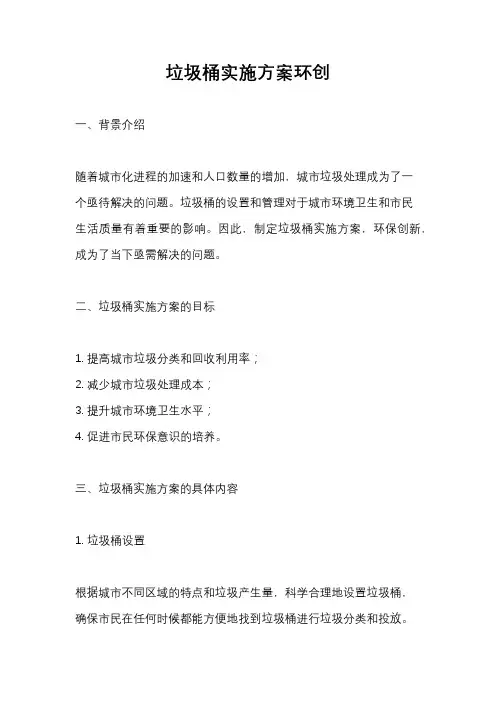 垃圾桶实施方案环创

一、背景介绍

随着城市化进程的加速和人口数量的增加，城市垃圾处理成为了一个亟待解决的问题。垃圾桶的设置和管理对于城市环境卫生和市民生活质量有着重要的影响。因此，制定垃圾桶实施方案，环保创新，成为了当下亟需解决的问题。

二、垃圾桶实施方案的目标

1. 提高城市垃圾分类和回收利用率；
2. 减少城市垃圾处理成本；
3. 提升城市环境卫生水平；
4. 促进市民环保意识的培养。

三、垃圾桶实施方案的具体内容

1. 垃圾桶设置

根据城市不同区域的特点和垃圾产生量，科学合理地设置垃圾桶，确保市民在任何时候都能方便地找到垃圾桶进行垃圾分类和投放。